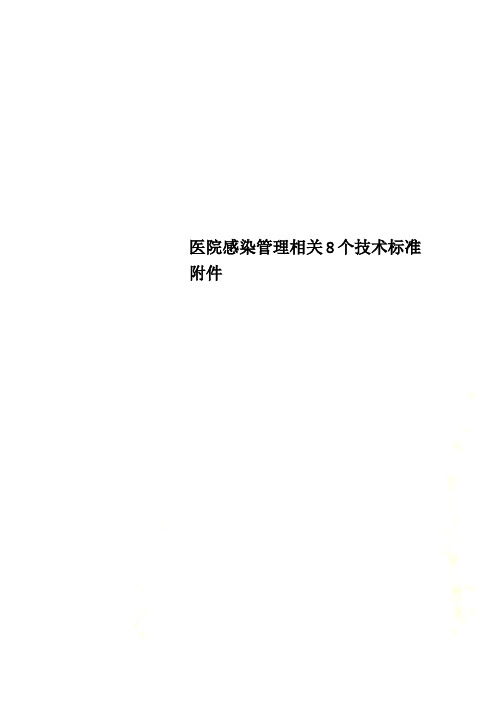 医院感染管理相关8个技术标准附件